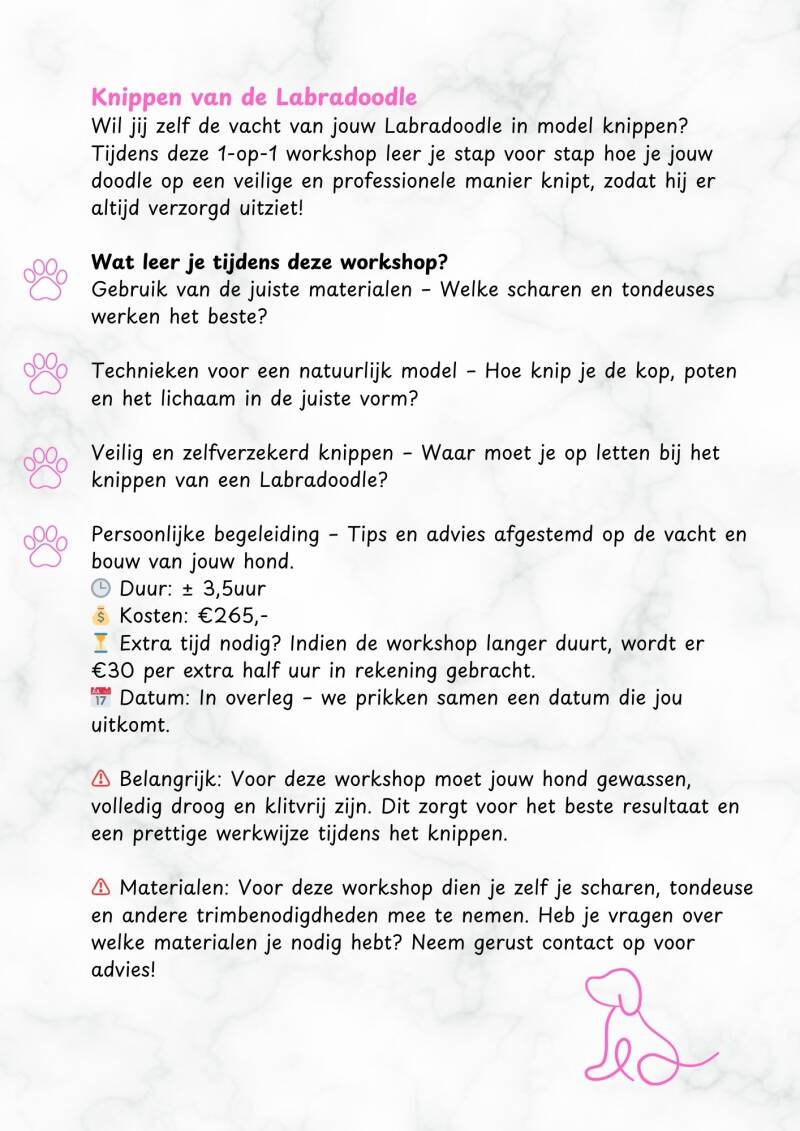 Knippen van de Labradoodle
Wil jij zelf de vacht van jouw Labradoodle in model knippen? Tijdens deze 1-op-1 workshop leer je stap voor stap hoe je jouw doodle op een veilige en professionele manier knipt, zodat hij er altijd verzorgd uitziet!

Wat leer je tijdens deze workshop?
Gebruik van de juiste materialen – Welke scharen en tondeuses werken het beste?

Technieken voor een natuurlijk model – Hoe knip je de kop, poten en het lichaam in de juiste vorm?

Veilig en zelfverzekerd knippen – Waar moet je op letten bij het knippen van een Labradoodle?

Persoonlijke begeleiding – Tips en advies afgestemd op de vacht en bouw van jouw hond.
🕒 Duur: ± 3,5uur
💰 Kosten: €265,-
⏳ Extra tijd nodig? Indien de workshop langer duurt, wordt er €30 per extra half uur in rekening gebracht.
📅 Datum: In overleg – we prikken samen een datum die jou uitkomt.

⚠ Belangrijk: Voor deze workshop moet jouw hond gewassen, volledig droog en klitvrij zijn. Dit zorgt voor het beste resultaat en een prettige werkwijze tijdens het knippen.

⚠ Materialen: Voor deze workshop dien je zelf je scharen, tondeuse en andere trimbenodigdheden mee te nemen. Heb je vragen over welke materialen je nodig hebt? Neem gerust contact op voor advies!